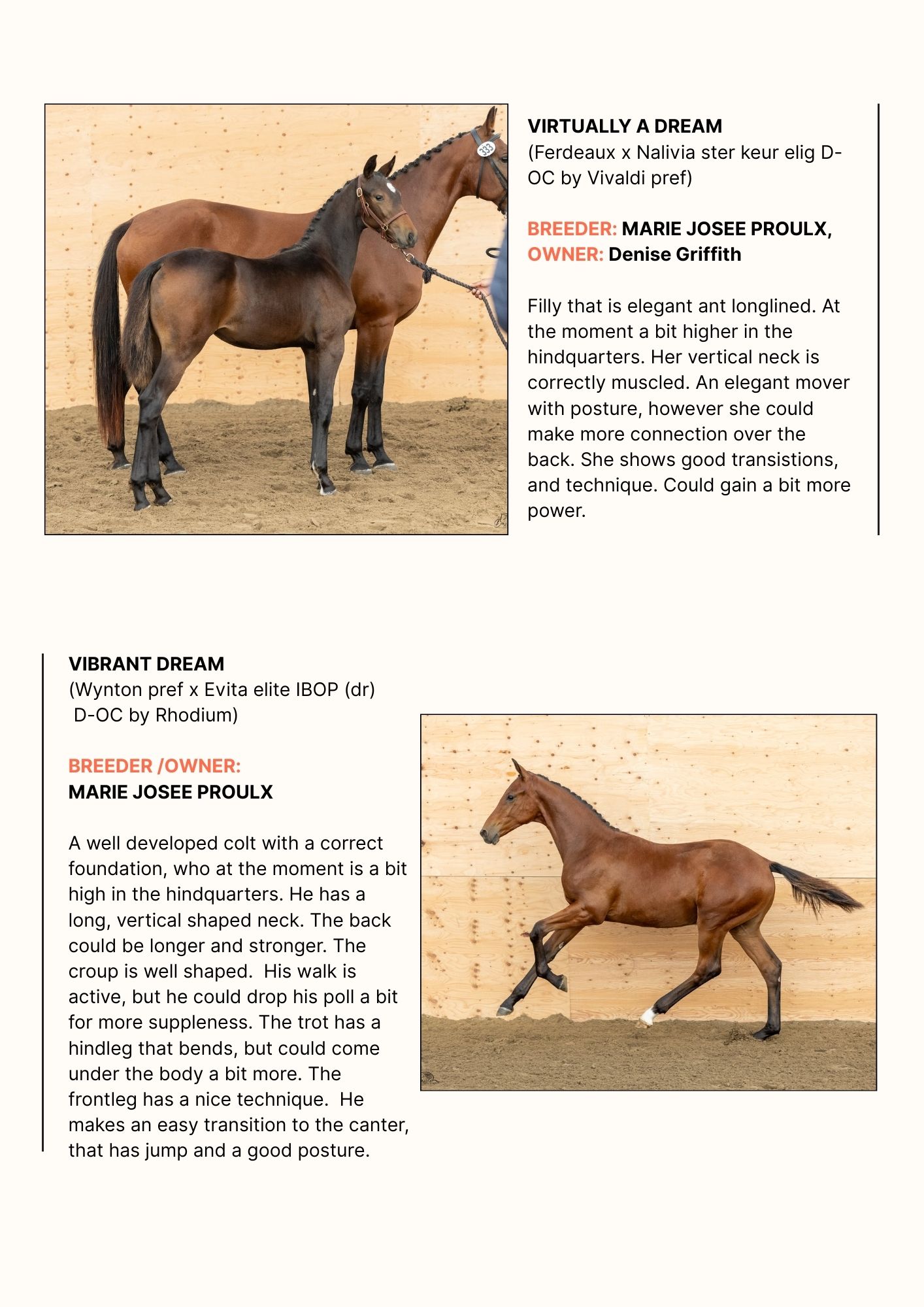 333

VIRTUALLY A DREAM
(Ferdeaux x Nalivia ster keur elig D-OC by Vivaldi pref)

BREEDER: MARIE JOSEE PROULX,
OWNER: Denise Griffith

Filly that is elegant ant longlined. At the moment a bit higher in the hindquarters. Her vertical neck is correctly muscled. An elegant mover with posture, however she could make more connection over the back. She shows good transistions, and technique. Could gain a bit more power.

VIBRANT DREAM
(Wynton pref x Evita elite IBOP (dr) D-OC by Rhodium)

BREEDER /OWNER:
MARIE JOSEE PROULX

A well developed colt with a correct foundation, who at the moment is a bit high in the hindquarters. He has a long, vertical shaped neck. The back could be longer and stronger. The croup is well shaped. His walk is active, but he could drop his poll a bit for more suppleness. The trot has a hindleg that bends, but could come under the body a bit more. The frontleg has a nice technique. He makes an easy transition to the canter, that has jump and a good posture.